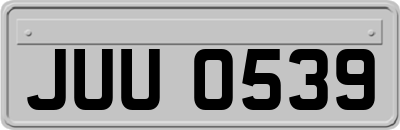 JUU 0539